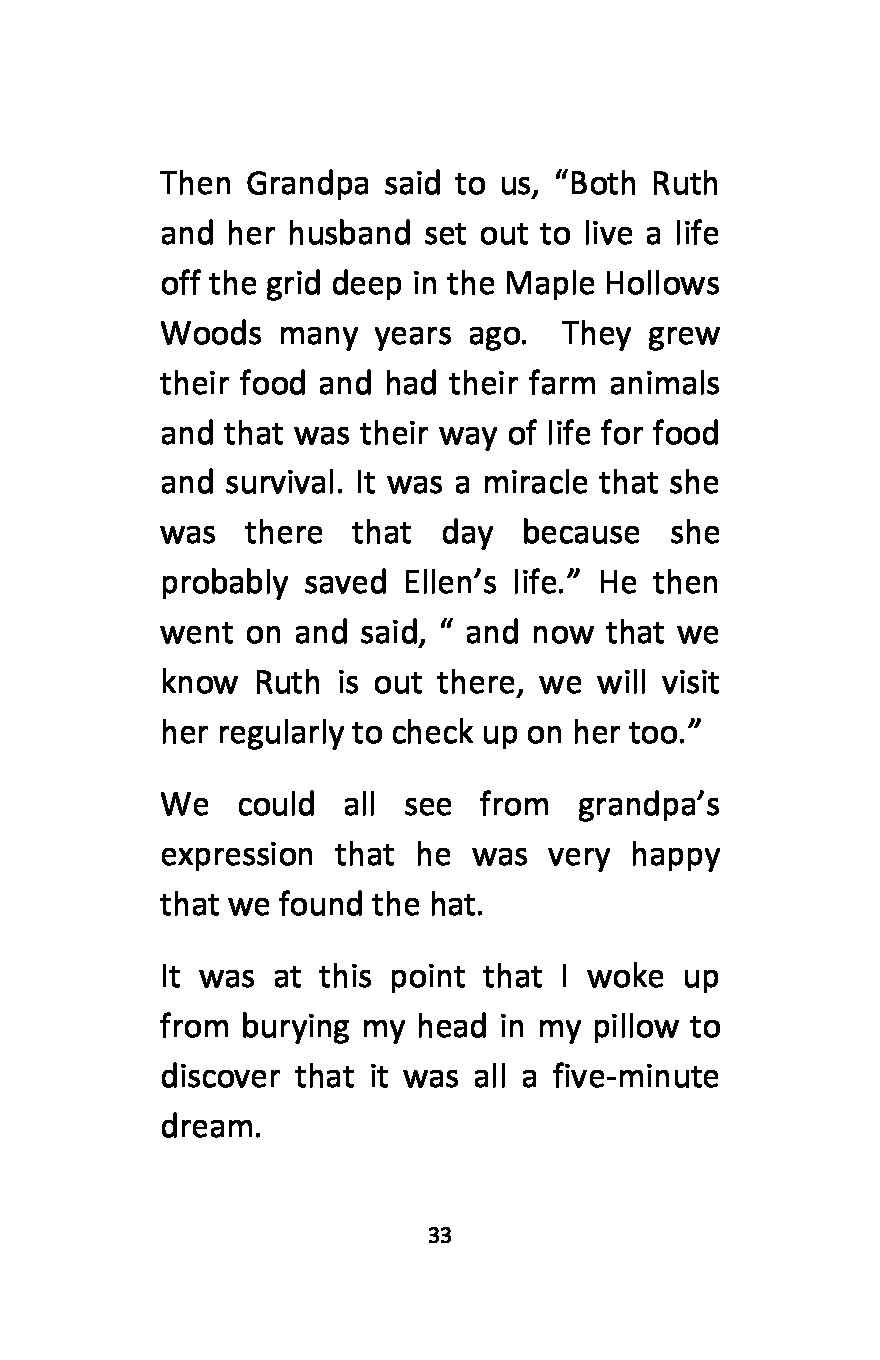 Then Grandpa said to us, “Both Ruth and her husband set out to live a life off the grid deep in the Maple Hollows Woods many years ago. They grew their food and had their farm animals and that was their way of life for food and survival. It was a miracle that she was there that day because she probably saved Ellen’s life.” He then went on and said, “ and now that we know Ruth is out there, we will visit her regularly to check up on her too.”

We could all see from grandpa’s expression that he was very happy that we found the hat.

It was at this point that I woke up from burying my head in my pillow to discover that it was all a five-minute dream.

33